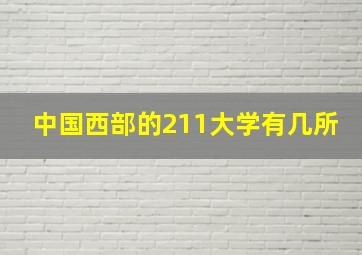 中国西部的211大学有几所